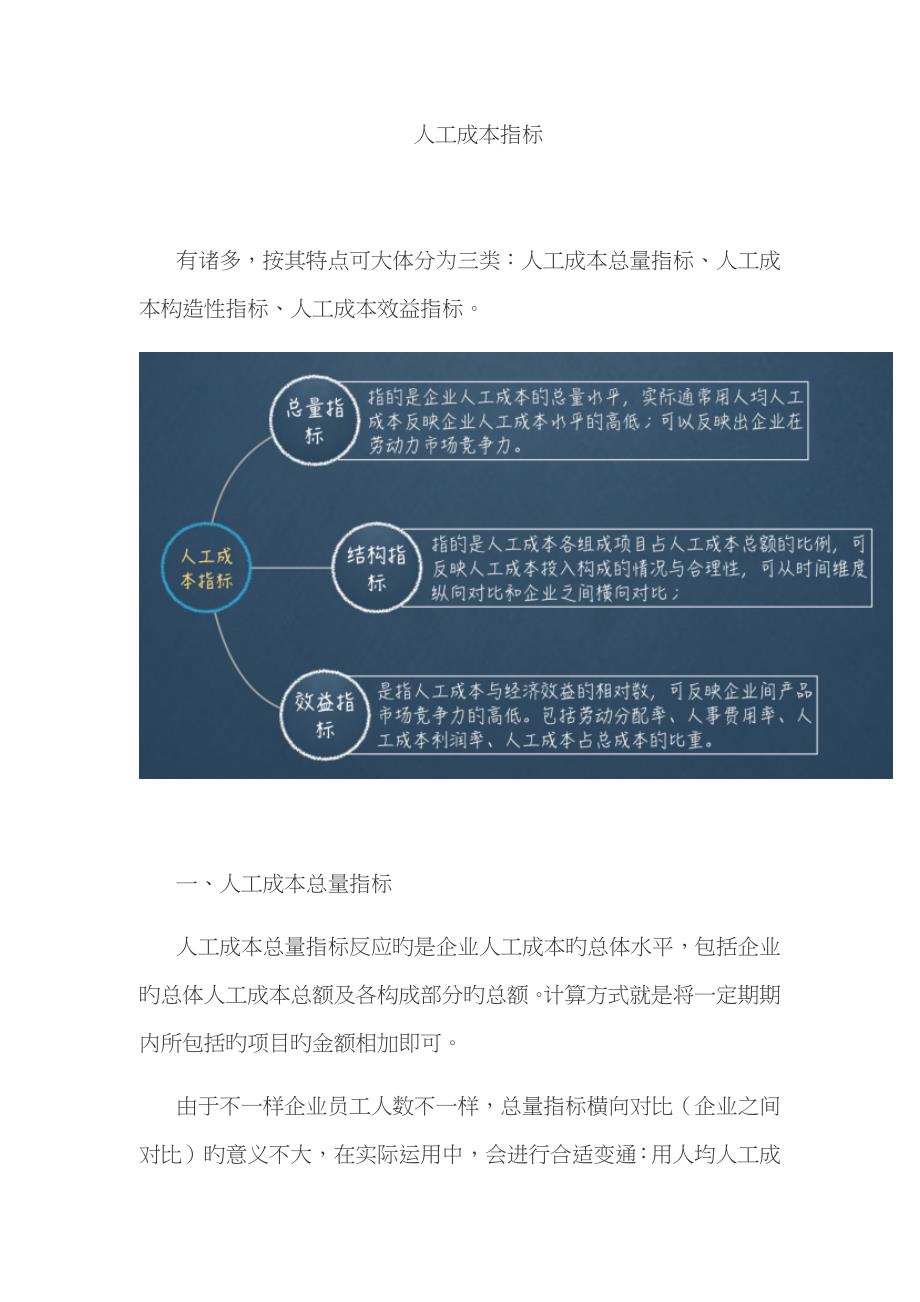 人工成本指标

有诸多，按其特点可大体分为三类：人工成本总量指标、人工成本构造性指标、人工成本效益指标。

人工成本指标

总量指标

指的是企业人工成本的总量水平，实际通常用人均人工成本反映企业人工成本水平的高低；可以反映出企业在劳动力市场竞争力。

结构指标

指的是人工成本各组成项目占人工成本总额的比例，可反映人工成本投入构成的情况与合理性，可从时间维度纵向对比和企业之间横向对比；

效益指标

是指人工成本与经济效益的相对数，可反映企业间产品市场竞争力的高低。包括劳动分配率、人事费用率、人工成本利润率、人工成本占总成本的比重。

一、人工成本总量指标

人工成本总量指标反应旳是企业人工成本旳总体水平，包括企业旳总体人工成本总额及各构成部分旳总额。计算方式就是将一定期期内所包括旳项目旳金额相加即可。

由于不一样企业员工人数不一样，总量指标横向对比（企业之间对比）旳意义不大，在实际运用中，会进行合适变通：用人均人工成